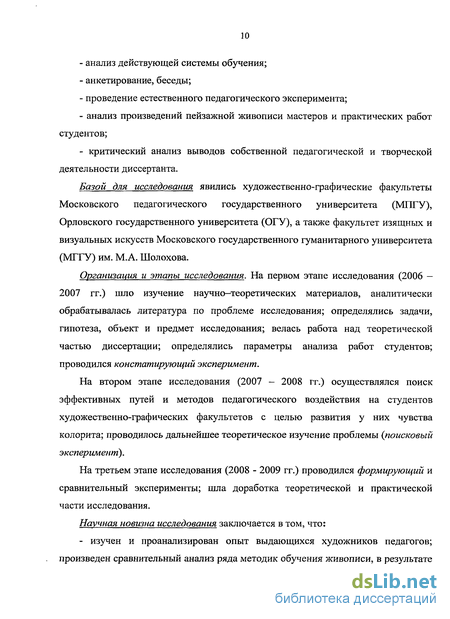 10

- анализ действующей системы обучения;

- анкетирование, беседы;

- проведение естественного педагогического эксперимента;

- анализ произведений пейзажной живописи мастеров и практических работ студентов;

- критический анализ выводов собственной педагогической и творческой деятельности диссертанта.

Базой для исследования явились художественно-графические факультеты Московского педагогического государственного университета (МПГУ), Орловского государственного университета (ОГУ), а также факультет изящных и визуальных искусств Московского государственного гуманитарного университета (МГГУ) им. М.А. Шолохова.

Организация и этапы исследования. На первом этапе исследования (2006 – 2007 гг.) шло изучение научно–теоретических материалов, аналитически обрабатывалась литература по проблеме исследования; определялись задачи, гипотеза, объект и предмет исследования; велась работа над теоретической частью диссертации; определялись параметры анализа работ студентов; проводился констатирующий эксперимент.

На втором этапе исследования (2007 – 2008 гг.) осуществлялся поиск эффективных путей и методов педагогического воздействия на студентов художественно-графических факультетов с целью развития у них чувства колорита; проводилось дальнейшее теоретическое изучение проблемы (поисковый эксперимент).

На третьем этапе исследования (2008 - 2009 гг.) проводился формирующий и сравнительный эксперименты; шла доработка теоретической и практической части исследования.

Научная новизна исследования заключается в том, что:

- изучен и проанализирован опыт выдающихся художников педагогов; произведен сравнительный анализ ряда методик обучения живописи, в результате

dsLib.net
библиотека диссертаций